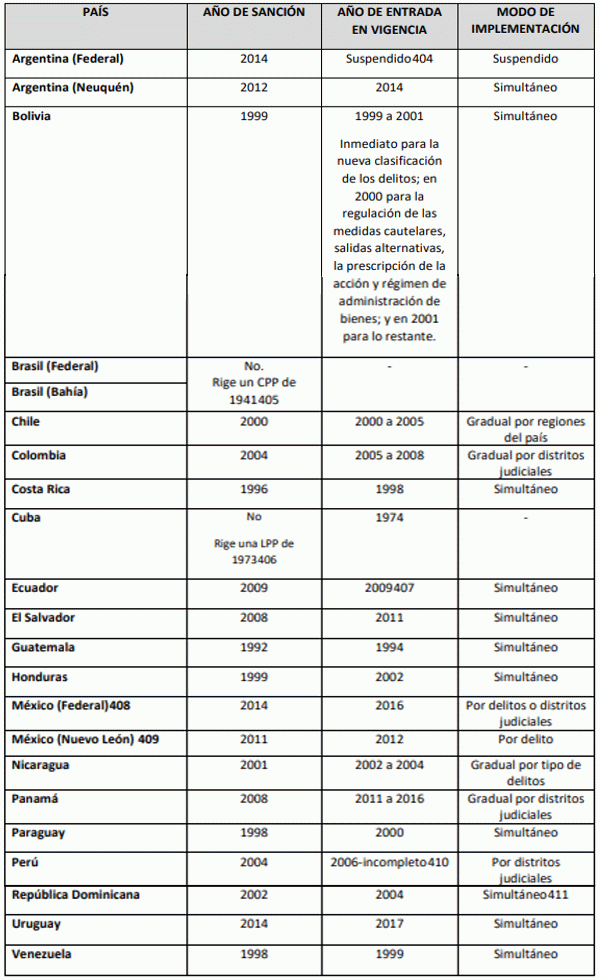 | PAÍS | AÑO DE SANCIÓN | AÑO DE ENTRADA EN VIGENCIA | MODO DE IMPLEMENTACIÓN |
|---|---|---|---|
| Argentina (Federal) | 2014 | Suspendido404 | Suspendido |
| Argentina (Neuquén) | 2012 | 2014 | Simultáneo |
| Bolivia | 1999 | 1999 a 2001 Inmediato para la nueva clasificación de los delitos; en 2000 para la regulación de las medidas cautelares, salidas alternativas, la prescripción de la acción y régimen de administración de bienes; y en 2001 para lo restante. | Simultáneo |
| Brasil (Federal) | No. Rige un CPP de 1941405 | - | - |
| Brasil (Bahía) | | | |
| Chile | 2000 | 2000 a 2005 | Gradual por regiones del país |
| Colombia | 2004 | 2005 a 2008 | Gradual por distritos judiciales |
| Costa Rica | 1996 | 1998 | Simultáneo |
| Cuba | No Rige una LPP de 1973406 | 1974 | - |
| Ecuador | 2009 | 2009407 | Simultáneo |
| El Salvador | 2008 | 2011 | Simultáneo |
| Guatemala | 1992 | 1994 | Simultáneo |
| Honduras | 1999 | 2002 | Simultáneo |
| México (Federal)408 | 2014 | 2016 | Por delitos o distritos judiciales |
| México (Nuevo León) 409 | 2011 | 2012 | Por delito |
| Nicaragua | 2001 | 2002 a 2004 | Gradual por tipo de delitos |
| Panamá | 2008 | 2011 a 2016 | Gradual por distritos judiciales |
| Paraguay | 1998 | 2000 | Simultáneo |
| Perú | 2004 | 2006-incompleto410 | Por distritos judiciales |
| República Dominicana | 2002 | 2004 | Simultáneo411 |
| Uruguay | 2014 | 2017 | Simultáneo |
| Venezuela | 1998 | 1999 | Simultáneo |